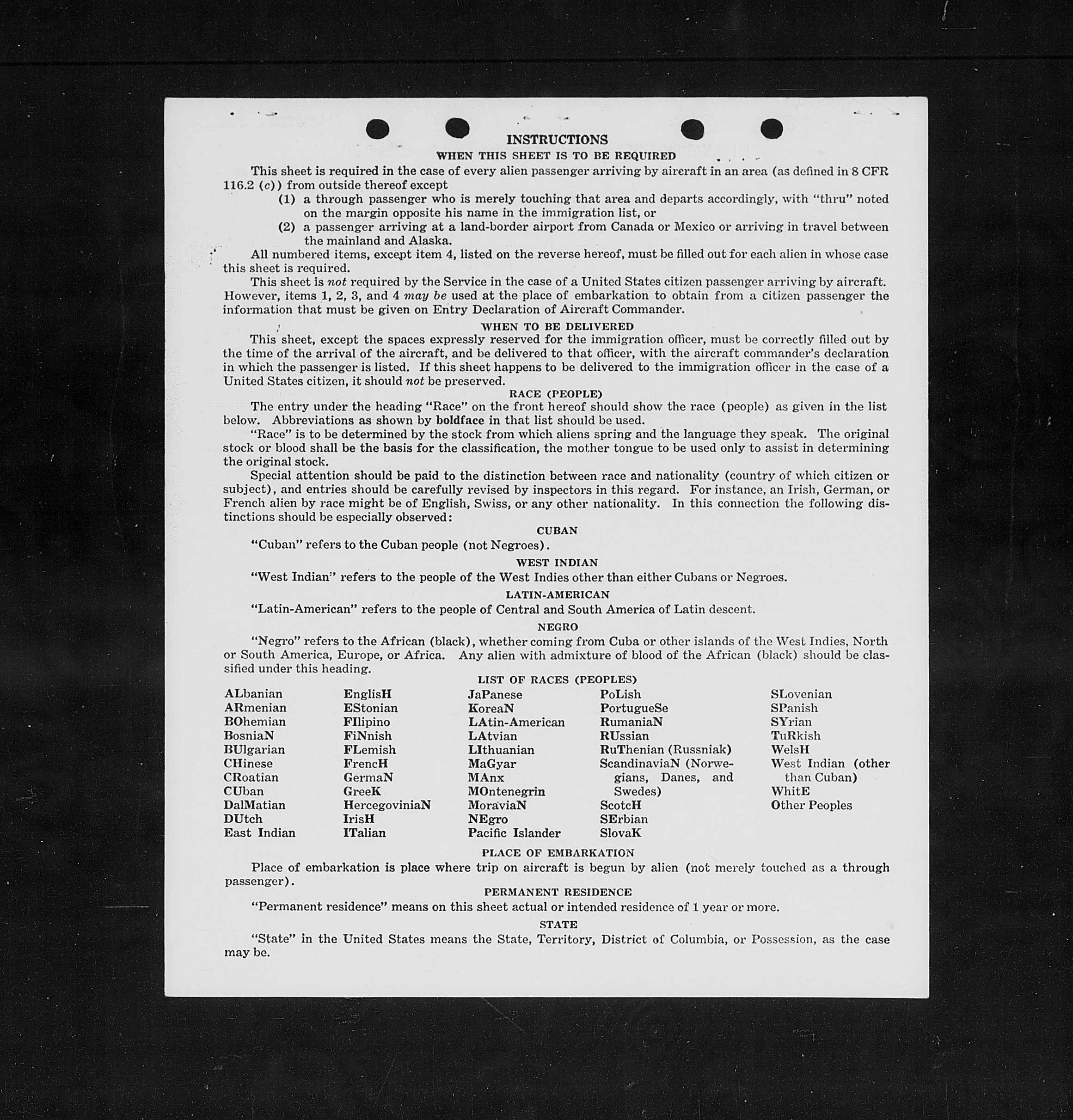 INSTRUCTIONS

WHEN THIS SHEET IS TO BE REQUIRED

This sheet is required in the case of every alien passenger arriving by aircraft in an area (as defined in 8 CFR 116.2 (c)) from outside thereof except

(1) a through passenger who is merely touching that area and departs accordingly, with "thru" noted on the margin opposite his name in the immigration list, or

(2) a passenger arriving at a land-border airport from Canada or Mexico or arriving in travel between the mainland and Alaska.

All numbered items, except item 4, listed on the reverse hereof, must be filled out for each alien in whose case this sheet is required.

This sheet is not required by the Service in the case of a United States citizen passenger arriving by aircraft. However, items 1, 2, 3, and 4 may be used at the place of embarkation to obtain from a citizen passenger the information that must be given on Entry Declaration of Aircraft Commander.

WHEN TO BE DELIVERED

This sheet, except the spaces expressly reserved for the immigration officer, must be correctly filled out by the time of the arrival of the aircraft, and be delivered to that officer, with the aircraft commander's declaration in which the passenger is listed. If this sheet happens to be delivered to the immigration officer in the case of a United States citizen, it should not be preserved.

RACE (PEOPLE)

The entry under the heading "Race" on the front hereof should show the race (people) as given in the list below. Abbreviations as shown by boldface in that list should be used.

"Race" is to be determined by the stock from which aliens spring and the language they speak. The original stock or blood shall be the basis for the classification, the mother tongue to be used only to assist in determining the original stock.

Special attention should be paid to the distinction between race and nationality (country of which citizen or subject), and entries should be carefully revised by inspectors in this regard. For instance, an Irish, German, or French alien by race might be of English, Swiss, or any other nationality. In this connection the following distinctions should be especially observed:

CUBAN

"Cuban" refers to the Cuban people (not Negroes).

WEST INDIAN

"West Indian" refers to the people of the West Indies other than either Cubans or Negroes.

LATIN-AMERICAN

"Latin-American" refers to the people of Central and South America of Latin descent.

NEGRO

"Negro" refers to the African (black), whether coming from Cuba or other islands of the West Indies, North or South America, Europe, or Africa. Any alien with admixture of blood of the African (black) should be classified under this heading.

LIST OF RACES (PEOPLES)

ALbanian
ARmenian
BOhemian
BosniaN
BUlgarian
CHinese
CRoatian
CUban
DalMatian
DUtch
East Indian

EnglisH
EStonian
FIlipino
FiNnish
FLemish
FrencH
GermaN
GreeK
HercegoviniaN
IrisH
ITalian

JaPanese
KoreaN
LAtin-American
LAtvian
LIthuanian
MaGyar
MAnx
MOntenegrin
MoraviaN
NEgro
Pacific Islander

PoLish
PortugueSe
RumaniaN
RUssian
RuThenian (Russniak)
ScandinaviaN (Norwegians, Danes, and Swedes)
ScotcH
SErbian
SlovaK

SLovenian
SPanish
SYrian
TuRkish
WelsH
West Indian (other than Cuban)
WhitE
Other Peoples

PLACE OF EMBARKATION

Place of embarkation is place where trip on aircraft is begun by alien (not merely touched as a through passenger).

PERMANENT RESIDENCE

"Permanent residence" means on this sheet actual or intended residence of 1 year or more.

STATE

"State" in the United States means the State, Territory, District of Columbia, or Possession, as the case may be.